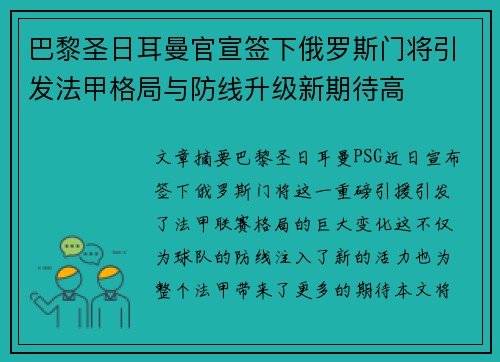 巴黎圣日耳曼官宣签下俄罗斯门将引发法甲格局与防线升级新期待高

文章摘要巴黎圣日耳曼PSG近日宣布签下俄罗斯门将这一重磅引援引发了法甲联赛格局的巨大变化这不仅为球队的防线注入了新的活力也为整个法甲带来了更多的期待本文将